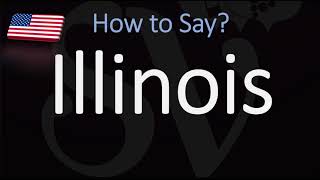 How to Say?

Illinois